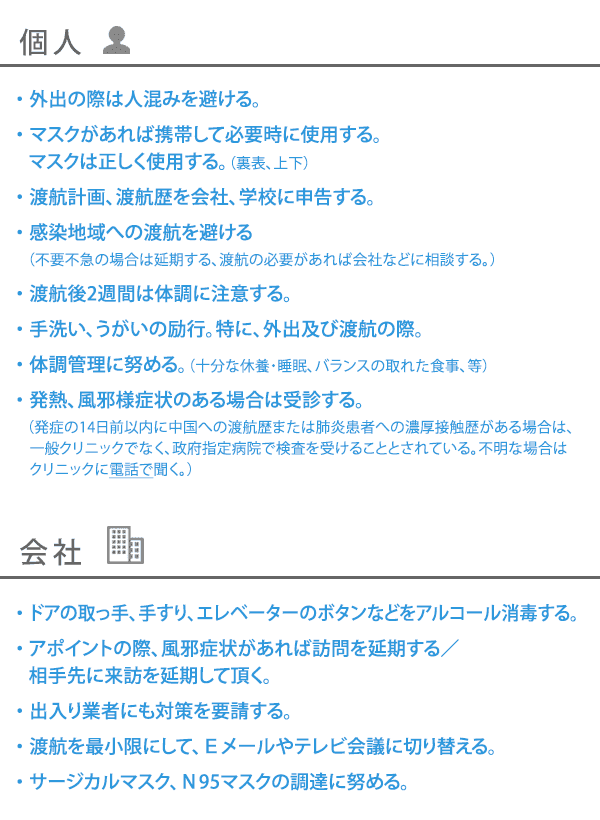 個人

・外出の際は人混みを避ける。

・マスクがあれば携帯して必要時に使用する。
マスクは正しく使用する。（裏表、上下）

・渡航計画、渡航歴を会社、学校に申告する。

・感染地域への渡航を避ける
（不要不急の場合は延期する、渡航の必要があれば会社などに相談する。）

・渡航後2週間は体調に注意する。

・手洗い、うがいの励行。特に、外出及び渡航の際。

・体調管理に努める。（十分な休養・睡眠、バランスの取れた食事、等）

・発熱、風邪様症状のある場合は受診する。
（発症の14日前以内に中国への渡航歴または肺炎患者への濃厚接触歴がある場合は、一般クリニックでなく、政府指定病院で検査を受けることとされている。不明な場合はクリニックに電話で聞く。）

会社

・ドアの取っ手、手すり、エレベーターのボタンなどをアルコール消毒する。

・アポイントの際、風邪症状があれば訪問を延期する／
相手先に来訪を延期して頂く。

・出入り業者にも対策を要請する。

・渡航を最小限にして、Eメールやテレビ会議に切り替える。

・サージカルマスク、N95マスクの調達に努める。